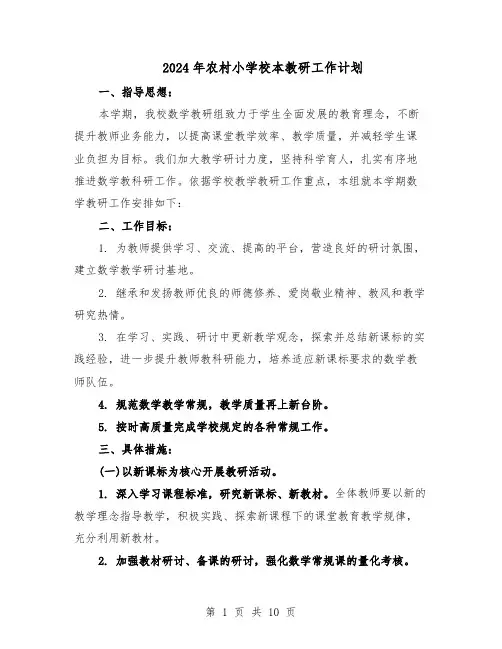 2024年农村小学校本教研工作计划

一、指导思想：

本学期，我校数学教研组致力于学生全面发展的教育理念，不断提升教师业务能力，以提高课堂教学效率、教学质量，并减轻学生课业负担为目标。我们加大教学研讨力度，坚持科学育人，扎实有序地推进数学教科研工作。依据学校教学教研工作重点，本组就本学期数学教研工作安排如下：

二、工作目标：

1. 为教师提供学习、交流、提高的平台，营造良好的研讨氛围，建立数学教学研讨基地。

2. 继承和发扬教师优良的师德修养、爱岗敬业精神、教风和教学研究热情。

3. 在学习、实践、研讨中更新教学观念，探索并总结新课标的实践经验，进一步提升教师教科研能力，培养适应新课标要求的数学教师队伍。

4. 规范数学教学常规，教学质量再上新台阶。

5. 按时高质量完成学校规定的各种常规工作。

三、具体措施：

(一)以新课标为核心开展教研活动。

1. 深入学习课程标准，研究新课标、新教材。全体教师要以新的教学理念指导教学，积极实践、探索新课程下的课堂教育教学规律，充分利用新教材。

2. 加强教材研讨、备课的研讨，强化数学常规课的量化考核。

第 1 页 共 10 页